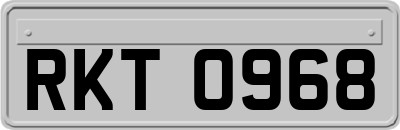 RKT 0968